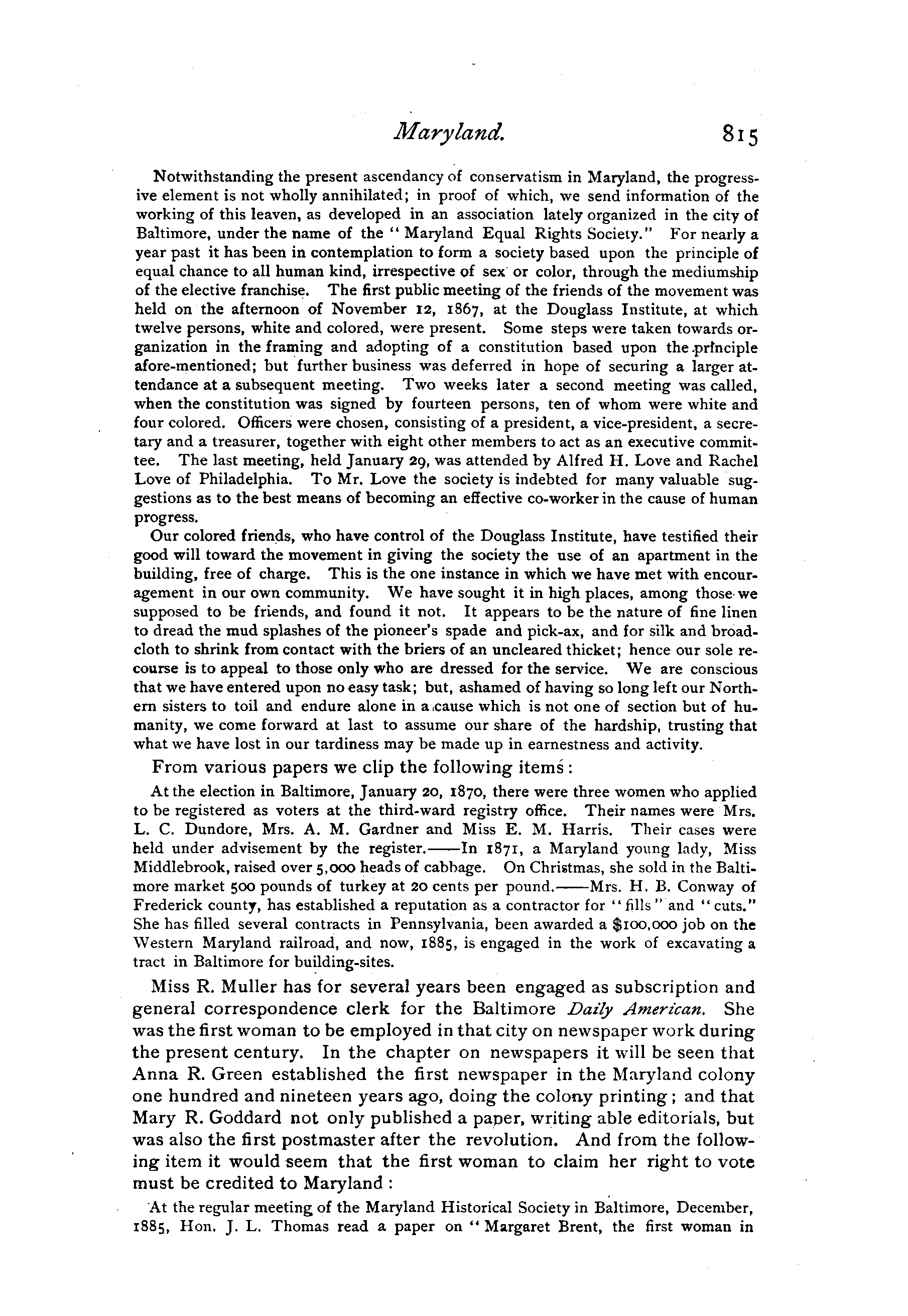 Maryland. 815

Notwithstanding the present ascendancy of conservatism in Maryland, the progressive element is not wholly annihilated; in proof of which, we send information of the working of this leaven, as developed in an association lately organized in the city of Baltimore, under the name of the "Maryland Equal Rights Society." For nearly a year past it has been in contemplation to form a society based upon the principle of equal chance to all human kind, irrespective of sex or color, through the mediumship of the elective franchise. The first public meeting of the friends of the movement was held on the afternoon of November 12, 1867, at the Douglass Institute, at which twelve persons, white and colored, were present. Some steps were taken towards organization in the framing and adopting of a constitution based upon the principle afore-mentioned; but further business was deferred in hope of securing a larger attendance at a subsequent meeting. Two weeks later a second meeting was called, when the constitution was signed by fourteen persons, ten of whom were white and four colored. Officers were chosen, consisting of a president, a vice-president, a secretary and a treasurer, together with eight other members to act as an executive committee. The last meeting, held January 29, was attended by Alfred H. Love and Rachel Love of Philadelphia. To Mr. Love the society is indebted for many valuable suggestions as to the best means of becoming an effective co-worker in the cause of human progress.

Our colored friends, who have control of the Douglass Institute, have testified their good will toward the movement in giving the society the use of an apartment in the building, free of charge. This is the one instance in which we have met with encouragement in our own community. We have sought it in high places, among those we supposed to be friends, and found it not. It appears to be the nature of fine linen to dread the mud splashes of the pioneer's spade and pick-ax, and for silk and broadcloth to shrink from contact with the briers of an uncleared thicket; hence our sole recourse is to appeal to those only who are dressed for the service. We are conscious that we have entered upon no easy task; but, ashamed of having so long left our Northern sisters to toil and endure alone in a cause which is not one of section but of humanity, we come forward at last to assume our share of the hardship, trusting that what we have lost in our tardiness may be made up in earnestness and activity.

From various papers we clip the following items:

At the election in Baltimore, January 20, 1870, there were three women who applied to be registered as voters at the third-ward registry office. Their names were Mrs. L. C. Dundore, Mrs. A. M. Gardner and Miss E. M. Harris. Their cases were held under advisement by the register.——In 1871, a Maryland young lady, Miss Middlebrook, raised over 5,000 heads of cabbage. On Christmas, she sold in the Baltimore market 500 pounds of turkey at 20 cents per pound.——Mrs. H. B. Conway of Frederick county, has established a reputation as a contractor for "fills" and "cuts." She has filled several contracts in Pennsylvania, been awarded a $100,000 job on the Western Maryland railroad, and now, 1885, is engaged in the work of excavating a tract in Baltimore for building-sites.

Miss R. Muller has for several years been engaged as subscription and general correspondence clerk for the Baltimore Daily American. She was the first woman to be employed in that city on newspaper work during the present century. In the chapter on newspapers it will be seen that Anna R. Green established the first newspaper in the Maryland colony one hundred and nineteen years ago, doing the colony printing; and that Mary R. Goddard not only published a paper, writing able editorials, but was also the first postmaster after the revolution. And from the following item it would seem that the first woman to claim her right to vote must be credited to Maryland:

At the regular meeting of the Maryland Historical Society in Baltimore, December, 1885, Hon. J. L. Thomas read a paper on "Margaret Brent, the first woman in